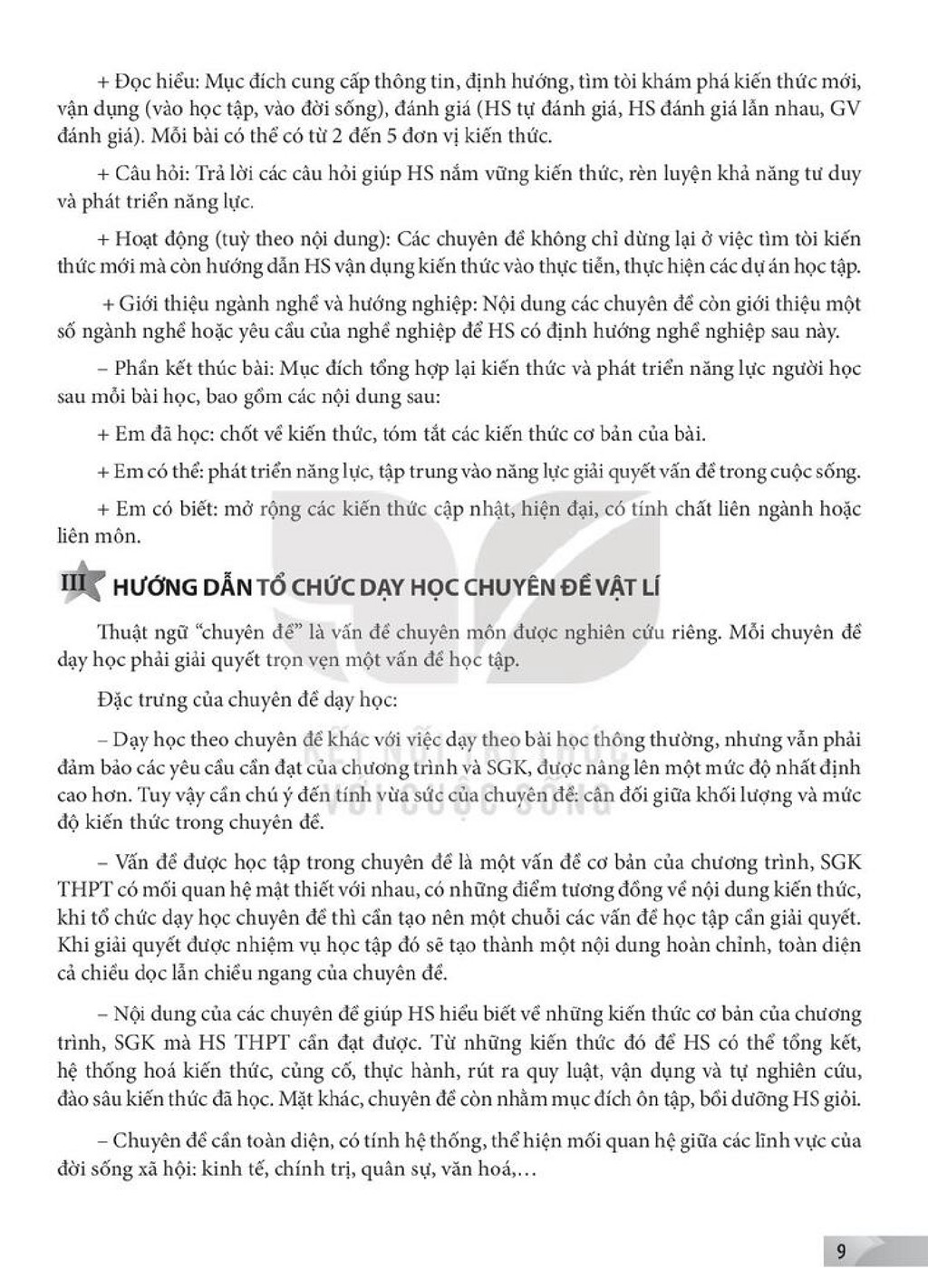 + Đọc hiểu: Mục đích cung cấp thông tin, định hướng, tìm tòi khám phá kiến thức mới, vận dụng (vào học tập, vào đời sống), đánh giá (HS tự đánh giá, HS đánh giá lẫn nhau, GV đánh giá). Mỗi bài có thể có từ 2 đến 5 đơn vị kiến thức.

+ Câu hỏi: Trả lời các câu hỏi giúp HS nắm vững kiến thức, rèn luyện khả năng tư duy và phát triển năng lực.

+ Hoạt động (tuỳ theo nội dung): Các chuyên đề không chỉ dừng lại ở việc tìm tòi kiến thức mới mà còn hướng dẫn HS vận dụng kiến thức vào thực tiễn, thực hiện các dự án học tập.

+ Giới thiệu ngành nghề và hướng nghiệp: Nội dung các chuyên đề còn giới thiệu một số ngành nghề hoặc yêu cầu của nghề nghiệp để HS có định hướng nghề nghiệp sau này.

– Phần kết thúc bài: Mục đích tổng hợp lại kiến thức và phát triển năng lực người học sau mỗi bài học, bao gồm các nội dung sau:

+ Em đã học: chốt về kiến thức, tóm tắt các kiến thức cơ bản của bài.

+ Em có thể: phát triển năng lực, tập trung vào năng lực giải quyết vấn đề trong cuộc sống.

+ Em có biết: mở rộng các kiến thức cập nhật, hiện đại, có tính chất liên ngành hoặc liên môn.

III HƯỚNG DẪN TỔ CHỨC DẠY HỌC CHUYÊN ĐỀ VẬT LÍ

Thuật ngữ "chuyên đề" là vấn đề chuyên môn được nghiên cứu riêng. Mỗi chuyên đề dạy học phải giải quyết trọn vẹn một vấn đề học tập.

Đặc trưng của chuyên đề dạy học:

– Dạy học theo chuyên đề khác với việc dạy theo bài học thông thường, nhưng vẫn phải đảm bảo các yêu cầu cần đạt của chương trình và SGK, được nâng lên một mức độ nhất định cao hơn. Tuy vậy cần chú ý đến tính vừa sức của chuyên đề: cân đối giữa khối lượng và mức độ kiến thức trong chuyên đề.

– Vấn đề được học tập trong chuyên đề là một vấn đề cơ bản của chương trình, SGK THPT có mối quan hệ mật thiết với nhau, có những điểm tương đồng về nội dung kiến thức, khi tổ chức dạy học chuyên đề thì cần tạo nên một chuỗi các vấn đề học tập cần giải quyết. Khi giải quyết được nhiệm vụ học tập đó sẽ tạo thành một nội dung hoàn chỉnh, toàn diện cả chiều dọc lẫn chiều ngang của chuyên đề.

– Nội dung của các chuyên đề giúp HS hiểu biết về những kiến thức cơ bản của chương trình, SGK mà HS THPT cần đạt được. Từ những kiến thức đó để HS có thể tổng kết, hệ thống hoá kiến thức, củng cố, thực hành, rút ra quy luật, vận dụng và tự nghiên cứu, đào sâu kiến thức đã học. Mặt khác, chuyên đề còn nhằm mục đích ôn tập, bồi dưỡng HS giỏi.

– Chuyên đề cần toàn diện, có tính hệ thống, thể hiện mối quan hệ giữa các lĩnh vực của đời sống xã hội: kinh tế, chính trị, quân sự, văn hoá,...

9

KẾT NỐI TRI THỨC VỚI CUỘC SỐNG